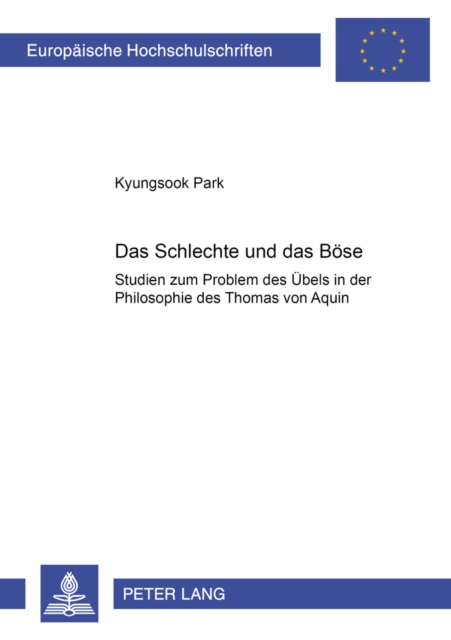 Europäische Hochschulschriften

Kyungsook Park

Das Schlechte und das Böse

Studien zum Problem des Übels in der Philosophie des Thomas von Aquin

PETER LANG